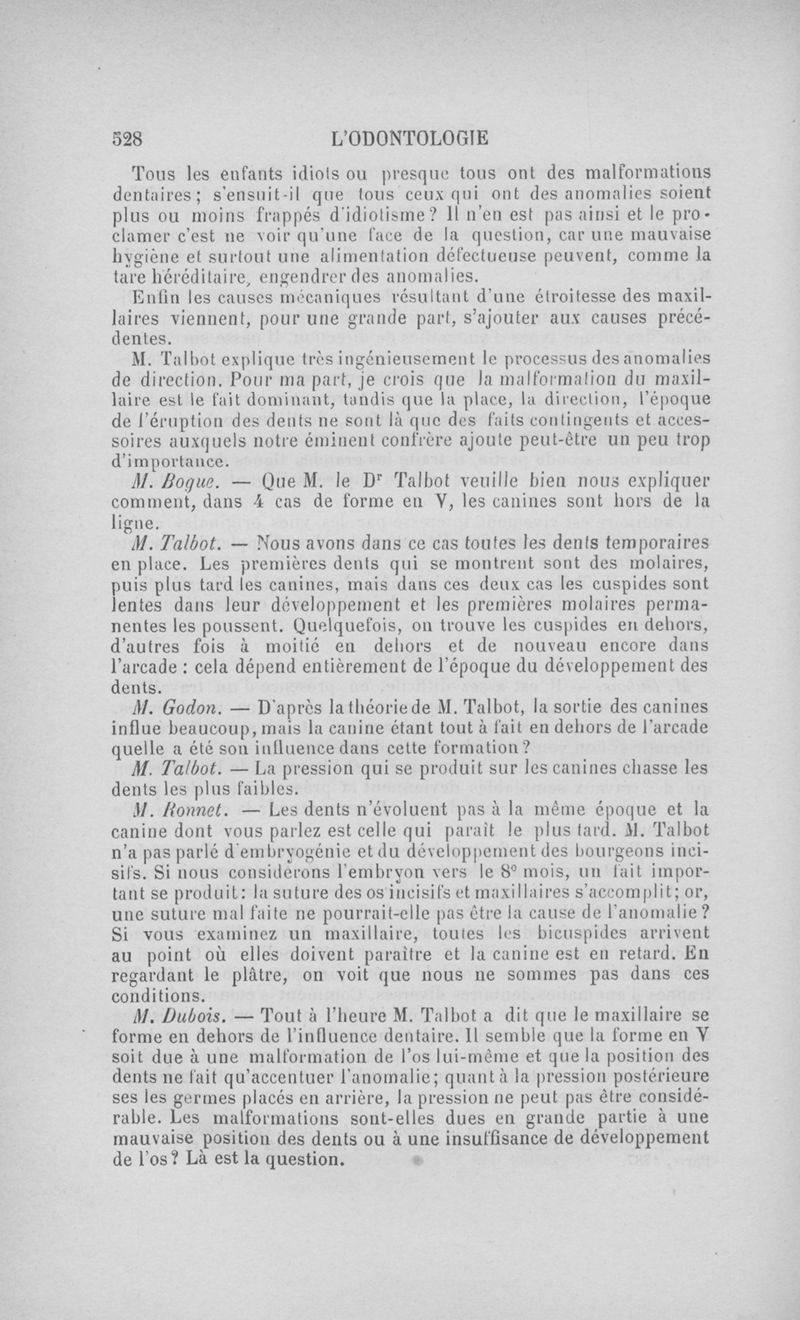 528 L'ODONTOLOGIE

Tous les enfants idiots ou presque tous ont des malformations dentaires; s'ensuit-il que tous ceux qui ont des anomalies soient plus ou moins frappés d'idiotisme? Il n'en est pas ainsi et le proclamer c'est ne voir qu'une face de la question, car une mauvaise hygiène et surtout une alimentation défectueuse peuvent, comme la tare héréditaire, engendrer des anomalies.

Enfin les causes mécaniques résultant d'une étroitesse des maxillaires viennent, pour une grande part, s'ajouter aux causes précédentes.

M. Talbot explique très ingénieusement le processus des anomalies de direction. Pour ma part, je crois que la malformation du maxillaire est le fait dominant, tandis que la place, la direction, l'époque de l'éruption des dents ne sont là que des faits contingents et accessoires auxquels notre éminent confrère ajoute peut-être un peu trop d'importance.

M. Bogue. — Que M. le Dr Talbot veuille bien nous expliquer comment, dans 4 cas de forme en V, les canines sont hors de la ligne.

M. Talbot. — Nous avons dans ce cas toutes les dents temporaires en place. Les premières dents qui se montrent sont des molaires, puis plus tard les canines, mais dans ces deux cas les cuspides sont lentes dans leur développement et les premières molaires permanentes les poussent. Quelquefois, on trouve les cuspides en dehors, d'autres fois à moitié en dehors et de nouveau encore dans l'arcade : cela dépend entièrement de l'époque du développement des dents.

M. Godon. — D'après la théorie de M. Talbot, la sortie des canines influe beaucoup, mais la canine étant tout à fait en dehors de l'arcade quelle a été son influence dans cette formation?

M. Talbot. — La pression qui se produit sur les canines chasse les dents les plus faibles.

M. Ronnet. — Les dents n'évoluent pas à la même époque et la canine dont vous parlez est celle qui paraît le plus tard. M. Talbot n'a pas parlé d'embryogénie et du développement des bourgeons incisifs. Si nous considérons l'embryon vers le 8e mois, un fait important se produit: la suture des os incisifs et maxillaires s'accomplit; or, une suture mal faite ne pourrait-elle pas être la cause de l'anomalie? Si vous examinez un maxillaire, toutes les bicuspides arrivent au point où elles doivent paraître et la canine est en retard. En regardant le plâtre, on voit que nous ne sommes pas dans ces conditions.

M. Dubois. — Tout à l'heure M. Talbot a dit que le maxillaire se forme en dehors de l'influence dentaire. Il semble que la forme en V soit due à une malformation de l'os lui-même et que la position des dents ne fait qu'accentuer l'anomalie; quant à la pression postérieure ses les germes placés en arrière, la pression ne peut pas être considérable. Les malformations sont-elles dues en grande partie à une mauvaise position des dents ou à une insuffisance de développement de l'os? Là est la question.